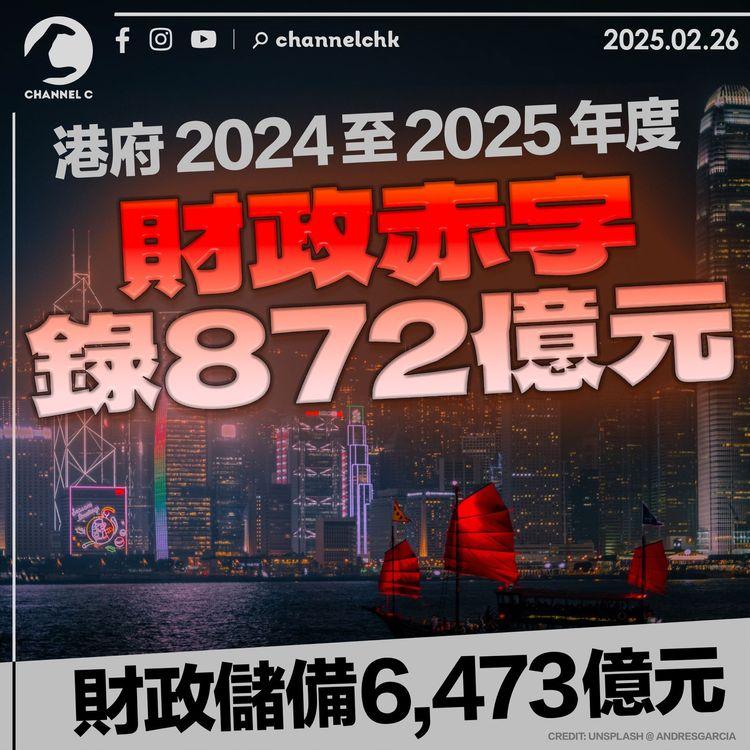 CHANNEL C

channelchk

2025.02.26

港府 2024 至 2025 年度

財政赤字

錄872億元

財政儲備6,473億元

CREDIT: UNSPLASH @ ANDRESGARCIA